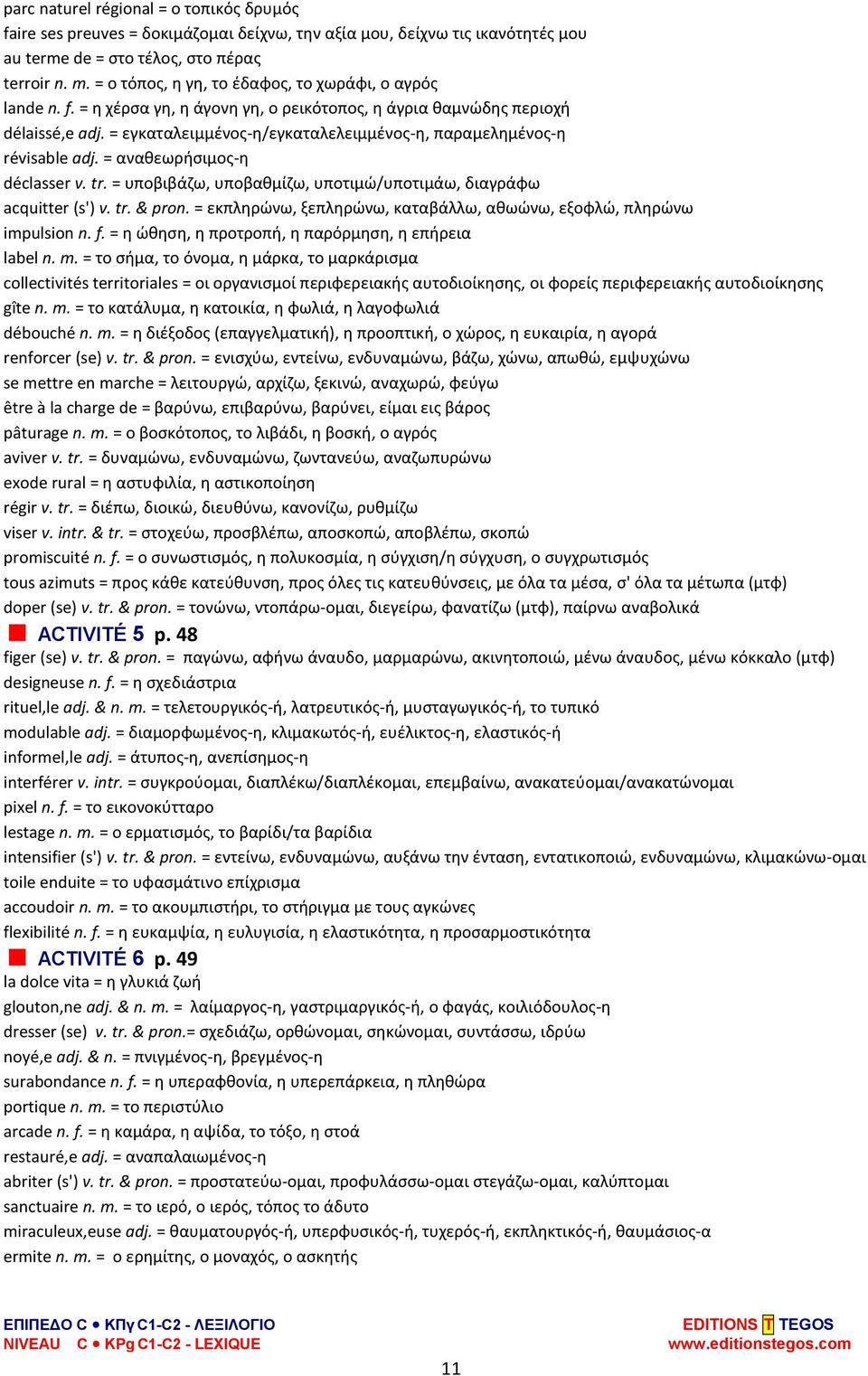 parc naturel régional = ο τοπικός δρυμός
faire ses preuves = δοκιμάζομαι δείχνω, την αξία μου, δείχνω τις ικανότητές μου
au terme de = στο τέλος, στο πέρας
terroir n. m. = ο τόπος, η γη, το έδαφος, το χωράφι, ο αγρός
lande n. f. = η χέρσα γη, η άγονη γη, ο ρεικότοπος, η άγρια θαμνώδης περιοχή
délaissé,e adj. = εγκαταλειμμένος-η/εγκαταλελειμμένος-η, παραμελημένος-η
révisable adj. = αναθεωρήσιμος-η
déclasser v. tr. = υποβιβάζω, υποβαθμίζω, υποτιμώ/υποτιμάω, διαγράφω
acquitter (s') v. tr. & pron. = εκπληρώνω, ξεπληρώνω, καταβάλλω, αθωώνω, εξοφλώ, πληρώνω
impulsion n. f. = η ώθηση, η προτροπή, η παρόρμηση, η επήρεια
label n. m. = το σήμα, το όνομα, η μάρκα, το μαρκάρισμα
collectivités territoriales = οι οργανισμοί περιφερειακής αυτοδιοίκησης, οι φορείς περιφερειακής αυτοδιοίκησης
gîte n. m. = το κατάλυμα, η κατοικία, η φωλιά, η λαγοφωλιά
débouché n. m. = η διέξοδος (επαγγελματική), η προοπτική, ο χώρος, η ευκαιρία, η αγορά
renforcer (se) v. tr. & pron. = ενισχύω, εντείνω, ενδυναμώνω, βάζω, χώνω, απωθώ, εμψυχώνω
se mettre en marche = λειτουργώ, αρχίζω, ξεκινώ, αναχωρώ, φεύγω
être à la charge de = βαρύνω, επιβαρύνω, βαρύνει, είμαι εις βάρος
pâturage n. m. = ο βοσκότοπος, το λιβάδι, η βοσκή, ο αγρός
aviver v. tr. = δυναμώνω, ενδυναμώνω, ζωντανεύω, αναζωπυρώνω
exode rural = η αστυφιλία, η αστικοποίηση
régir v. tr. = διέπω, διοικώ, διευθύνω, κανονίζω, ρυθμίζω
viser v. intr. & tr. = στοχεύω, προσβλέπω, αποσκοπώ, αποβλέπω, σκοπώ
promiscuité n. f. = ο συνωστισμός, η πολυκοσμία, η σύγχιση/η σύγχυση, ο συγχρωτισμός
tous azimuts = προς κάθε κατεύθυνση, προς όλες τις κατευθύνσεις, με όλα τα μέσα, σ' όλα τα μέτωπα (μτφ)
doper (se) v. tr. & pron. = τονώνω, ντοπάρω-ομαι, διεγείρω, φανατίζω (μτφ), παίρνω αναβολικά
ACTIVITÉ 5 p. 48
figer (se) v. tr. & pron. = παγώνω, αφήνω άναυδο, μαρμαρώνω, ακινητοποιώ, μένω άναυδος, μένω κόκκαλο (μτφ)
designeuse n. f. = η σχεδιάστρια
rituel,le adj. & n. m. = τελετουργικός-ή, λατρευτικός-ή, μυσταγωγικός-ή, το τυπικό
modulable adj. = διαμορφωμένος-η, κλιμακωτός-ή, ευέλικτος-η, ελαστικός-ή
informel,le adj. = άτυπος-η, ανεπίσημος-η
interférer v. intr. = συγκρούομαι, διαπλέκω/διαπλέκομαι, επεμβαίνω, ανακατεύομαι/ανακατώνομαι
pixel n. f. = το εικονοκύτταρο
lestage n. m. = ο ερματισμός, το βαρίδι/τα βαρίδια
intensifier (s') v. tr. & pron. = εντείνω, ενδυναμώνω, αυξάνω την ένταση, εντατικοποιώ, ενδυναμώνω, κλιμακώνω-ομαι
toile enduite = το υφασμάτινο επίχρισμα
accoudoir n. m. = το ακουμπιστήρι, το στήριγμα με τους αγκώνες
flexibilité n. f. = η ευκαμψία, η ευλυγισία, η ελαστικότητα, η προσαρμοστικότητα
ACTIVITÉ 6 p. 49
la dolce vita = η γλυκιά ζωή
glouton,ne adj. & n. m. = λαίμαργος-η, γαστριμαργικός-ή, ο φαγάς, κοιλιόδουλος-η
dresser (se) v. tr. & pron.= σχεδιάζω, ορθώνομαι, σηκώνομαι, συντάσσω, ιδρύω
noyé,e adj. & n. = πνιγμένος-η, βρεγμένος-η
surabondance n. f. = η υπεραφθονία, η υπερεπάρκεια, η πληθώρα
portique n. m. = το περιστύλιο
arcade n. f. = η καμάρα, η αψίδα, το τόξο, η στοά
restauré,e adj. = αναπαλαιωμένος-η
abriter (s') v. tr. & pron. = προστατεύω-ομαι, προφυλάσσω-ομαι στεγάζω-ομαι, καλύπτομαι
sanctuaire n. m. = το ιερό, ο ιερός, τόπος το άδυτο
miraculeux,euse adj. = θαυματουργός-ή, υπερφυσικός-ή, τυχερός-ή, εκπληκτικός-ή, θαυμάσιος-α
ermite n. m. = ο ερημίτης, ο μοναχός, ο ασκητής

ΕΠΙΠΕΔΟ C • ΚΠγ C1-C2 - ΛΕΞΙΛΟΓΙΟ
NIVEAU C • KPg C1-C2 - LEXIQUE

EDITIONS T TEGOS
www.editionstegos.com

11